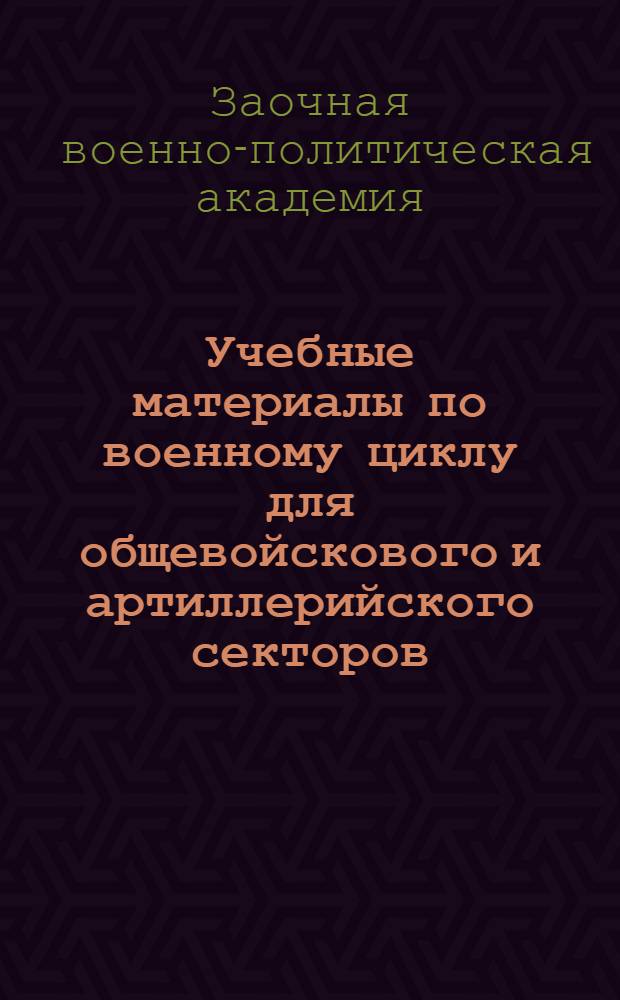 Заочная военно-политическая академия

Учебные материалы по военному циклу для общевойскового и артиллерийского секторов